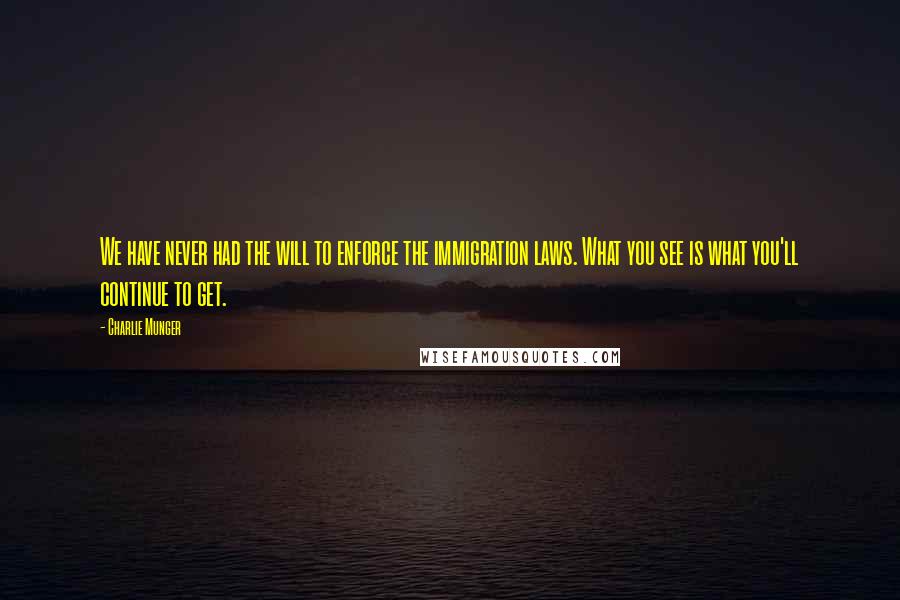 We have never had the will to enforce the immigration laws. What you see is what you'll continue to get.

- Charlie Munger

WISEFAMOUSQUOTES.COM